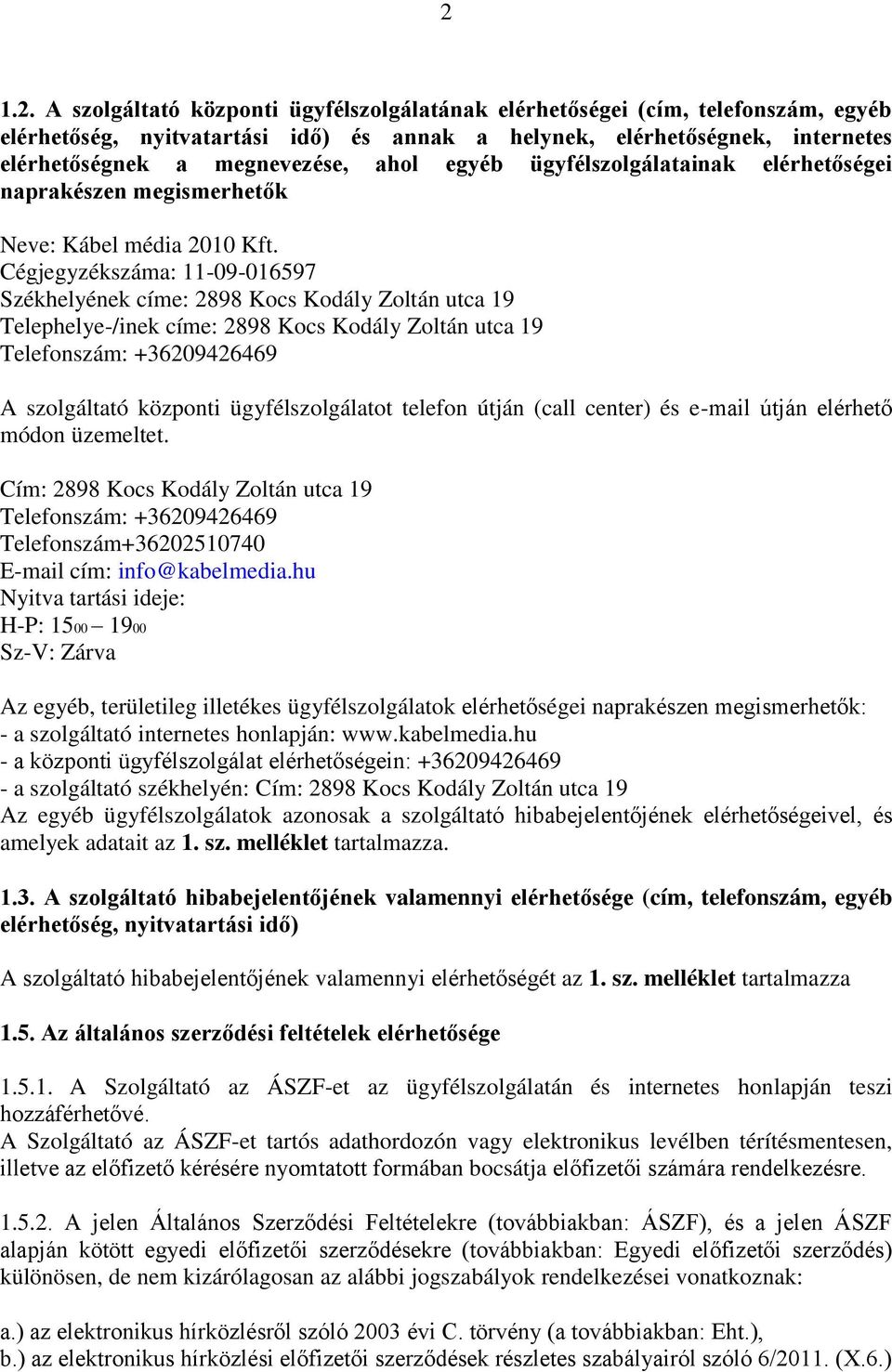 2

1.2. A szolgáltató központi ügyfélszolgálatának elérhetőségei (cím, telefonszám, egyéb elérhetőség, nyitvatartási idő) és annak a helynek, elérhetőségnek, internetes elérhetőségnek a megnevezése, ahol egyéb ügyfélszolgálatainak elérhetőségei naprakészen megismerhetők

Neve: Kábel média 2010 Kft.
Cégjegyzékszáma: 11-09-016597
Székhelyének címe: 2898 Kocs Kodály Zoltán utca 19
Telephelye-/inek címe: 2898 Kocs Kodály Zoltán utca 19
Telefonszám: +36209426469

A szolgáltató központi ügyfélszolgálatot telefon útján (call center) és e-mail útján elérhető módon üzemeltet.

Cím: 2898 Kocs Kodály Zoltán utca 19
Telefonszám: +36209426469
Telefonszám+36202510740
E-mail cím: info@kabelmedia.hu
Nyitva tartási ideje:
H-P: $15^{00}$ – $19^{00}$
Sz-V: Zárva

Az egyéb, területileg illetékes ügyfélszolgálatok elérhetőségei naprakészen megismerhetők:
- a szolgáltató internetes honlapján: www.kabelmedia.hu
- a központi ügyfélszolgálat elérhetőségein: +36209426469
- a szolgáltató székhelyén: Cím: 2898 Kocs Kodály Zoltán utca 19
Az egyéb ügyfélszolgálatok azonosak a szolgáltató hibabejelentőjének elérhetőségeivel, és amelyek adatait az 1. sz. melléklet tartalmazza.

1.3. A szolgáltató hibabejelentőjének valamennyi elérhetősége (cím, telefonszám, egyéb elérhetőség, nyitvatartási idő)

A szolgáltató hibabejelentőjének valamennyi elérhetőségét az 1. sz. melléklet tartalmazza

1.5. Az általános szerződési feltételek elérhetősége

1.5.1. A Szolgáltató az ÁSZF-et az ügyfélszolgálatán és internetes honlapján teszi hozzáférhetővé.
A Szolgáltató az ÁSZF-et tartós adathordozón vagy elektronikus levélben térítésmentesen, illetve az előfizető kérésére nyomtatott formában bocsátja előfizetői számára rendelkezésre.

1.5.2. A jelen Általános Szerződési Feltételekre (továbbiakban: ÁSZF), és a jelen ÁSZF alapján kötött egyedi előfizetői szerződésekre (továbbiakban: Egyedi előfizetői szerződés) különösen, de nem kizárólagosan az alábbi jogszabályok rendelkezései vonatkoznak:

a.) az elektronikus hírközlésről szóló 2003 évi C. törvény (a továbbiakban: Eht.),
b.) az elektronikus hírközlési előfizetői szerződések részletes szabályairól szóló 6/2011. (X.6.)